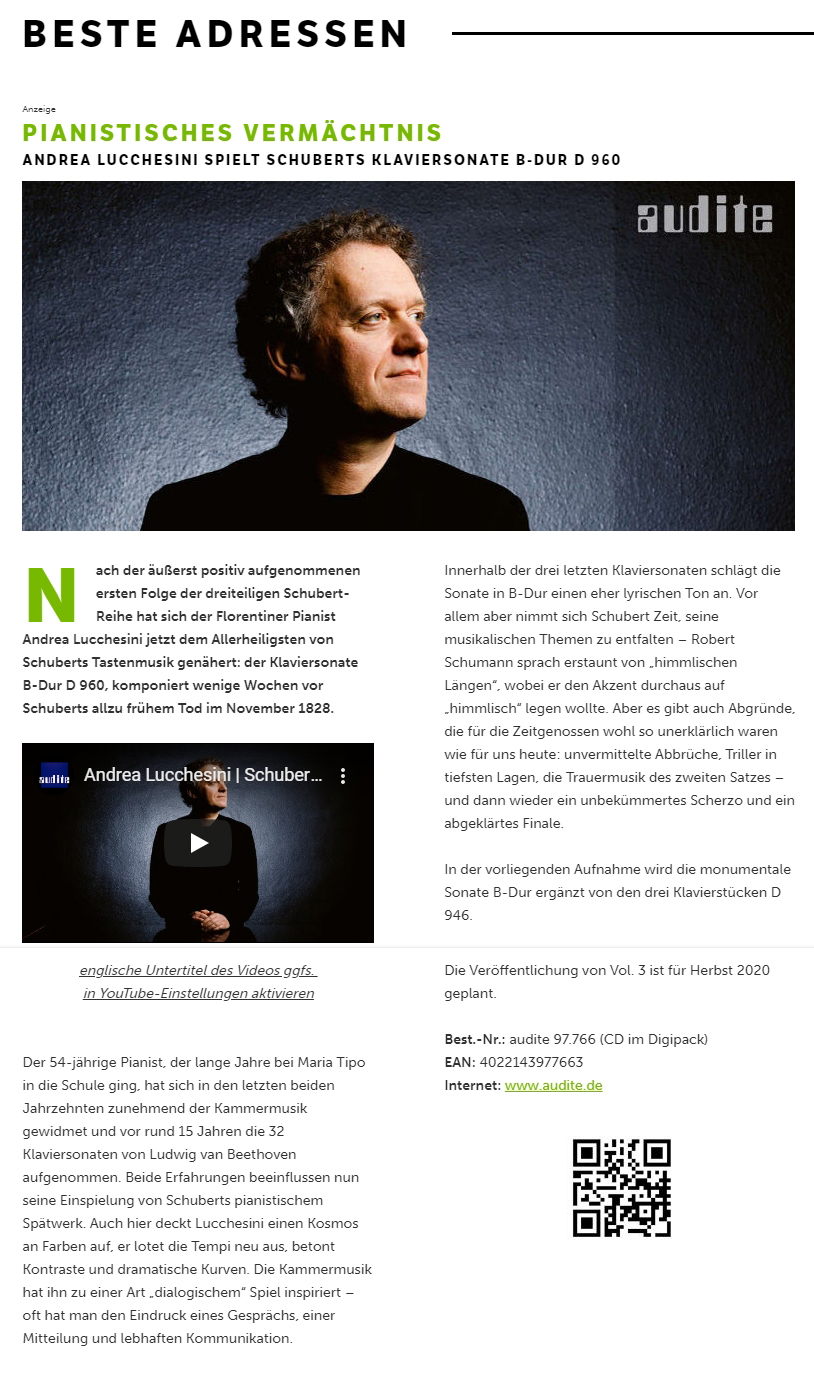 BESTE ADRESSEN

Anzeige

PIANISTISCHES VERMÄCHTNIS

ANDREA LUCCHESINI SPIELT SCHUBERTS KLAVIERSONATE B-DUR D 960

audite

Nach der äußerst positiv aufgenommenen ersten Folge der dreiteiligen Schubert-Reihe hat sich der Florentiner Pianist Andrea Lucchesini jetzt dem Allerheiligsten von Schuberts Tastenmusik genähert: der Klaviersonate B-Dur D 960, komponiert wenige Wochen vor Schuberts allzu frühem Tod im November 1828.

audite Andrea Lucchesini | Schuber...

englische Untertitel des Videos ggfs. in YouTube-Einstellungen aktivieren

Der 54-jährige Pianist, der lange Jahre bei Maria Tipo in die Schule ging, hat sich in den letzten beiden Jahrzehnten zunehmend der Kammermusik gewidmet und vor rund 15 Jahren die 32 Klaviersonaten von Ludwig van Beethoven aufgenommen. Beide Erfahrungen beeinflussen nun seine Einspielung von Schuberts pianistischem Spätwerk. Auch hier deckt Lucchesini einen Kosmos an Farben auf, er lotet die Tempi neu aus, betont Kontraste und dramatische Kurven. Die Kammermusik hat ihn zu einer Art „dialogischem" Spiel inspiriert – oft hat man den Eindruck eines Gesprächs, einer Mitteilung und lebhaften Kommunikation.

Innerhalb der drei letzten Klaviersonaten schlägt die Sonate in B-Dur einen eher lyrischen Ton an. Vor allem aber nimmt sich Schubert Zeit, seine musikalischen Themen zu entfalten – Robert Schumann sprach erstaunt von „himmlischen Längen", wobei er den Akzent durchaus auf „himmlisch" legen wollte. Aber es gibt auch Abgründe, die für die Zeitgenossen wohl so unerklärlich waren wie für uns heute: unvermittelte Abbrüche, Triller in tiefsten Lagen, die Trauermusik des zweiten Satzes – und dann wieder ein unbekümmertes Scherzo und ein abgeklärtes Finale.

In der vorliegenden Aufnahme wird die monumentale Sonate B-Dur ergänzt von den drei Klavierstücken D 946.

Die Veröffentlichung von Vol. 3 ist für Herbst 2020 geplant.

Best.-Nr.: audite 97.766 (CD im Digipack)
EAN: 4022143977663
Internet: www.audite.de